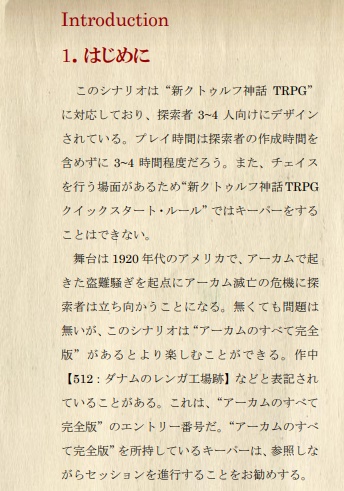 Introduction

1. はじめに

このシナリオは“新クトゥルフ神話 TRPG”に対応しており、探索者 3~4 人向けにデザインされている。プレイ時間は探索者の作成時間を含めずに 3~4 時間程度だろう。また、チェイスを行う場面があるため“新クトゥルフ神話TRPG クイックスタート・ルール”ではキーパーをすることはできない。

舞台は 1920 年代のアメリカで、アーカムで起きた盗難騒ぎを起点にアーカム滅亡の危機に探索者は立ち向かうことになる。無くても問題は無いが、このシナリオは“アーカムのすべて完全版”があるとより楽しむことができる。作中【512 : ダナムのレンガ工場跡】などと表記されていることがある。これは、“アーカムのすべて完全版”のエントリー番号だ。“アーカムのすべて完全版”を所持しているキーパーは、参照しながらセッションを進行することをお勧めする。